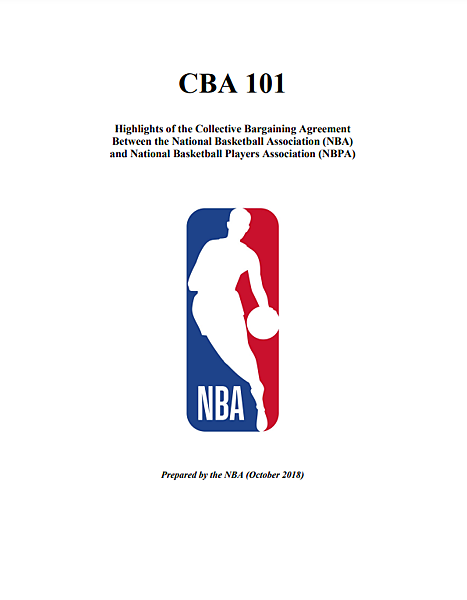 CBA 101

Highlights of the Collective Bargaining Agreement
Between the National Basketball Association (NBA)
and National Basketball Players Association (NBPA)

NBA

Prepared by the NBA (October 2018)